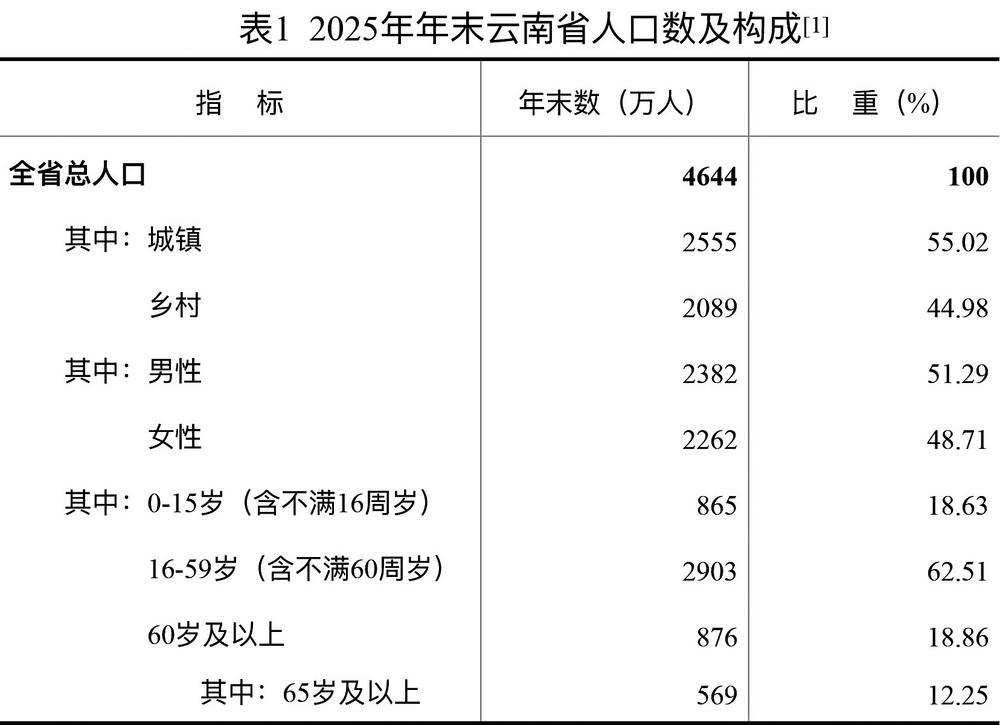 表1 2025年年末云南省人口数及构成$^{[1]}$

| 指 标 | 年末数（万人） | 比 重（%） |
|---|---|---|
| 全省总人口 | 4644 | 100 |
| 其中：城镇 | 2555 | 55.02 |
| 乡村 | 2089 | 44.98 |
| 其中：男性 | 2382 | 51.29 |
| 女性 | 2262 | 48.71 |
| 其中：0-15岁（含不满16周岁） | 865 | 18.63 |
| 16-59岁（含不满60周岁） | 2903 | 62.51 |
| 60岁及以上 | 876 | 18.86 |
| 其中：65岁及以上 | 569 | 12.25 |